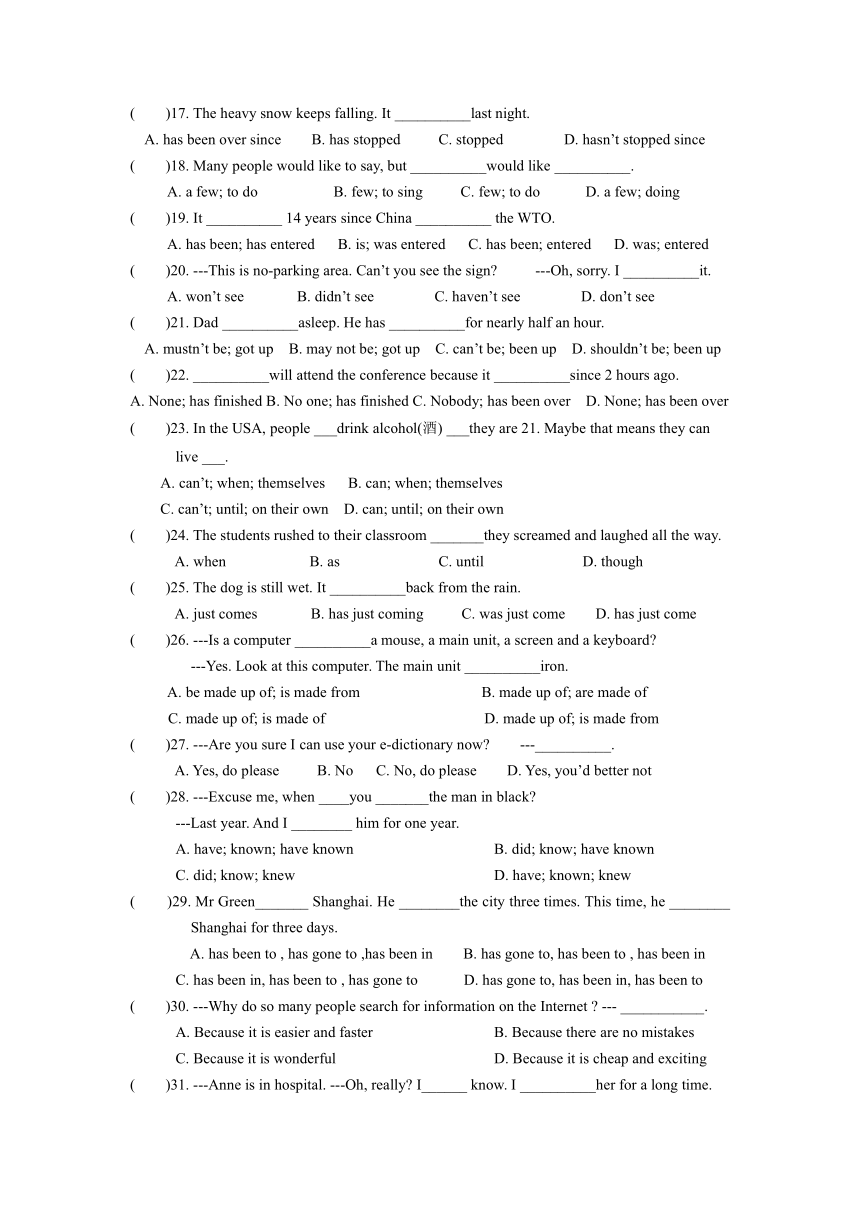 (　　)17. The heavy snow keeps falling. It __________last night.
A. has been over since　　B. has stopped　　C. stopped　　D. hasn't stopped since
(　　)18. Many people would like to say, but __________would like __________.
A. a few; to do　　B. few; to sing　　C. few; to do　　D. a few; doing
(　　)19. It __________ 14 years since China __________ the WTO.
A. has been; has entered　　B. is; was entered　　C. has been; entered　　D. was; entered
(　　)20. ---This is no-parking area. Can't you see the sign?　　---Oh, sorry. I __________it.
A. won't see　　B. didn't see　　C. haven't see　　D. don't see
(　　)21. Dad __________asleep. He has __________for nearly half an hour.
A. mustn't be; got up　　B. may not be; got up　　C. can't be; been up　　D. shouldn't be; been up
(　　)22. __________will attend the conference because it __________since 2 hours ago.
A. None; has finished B. No one; has finished C. Nobody; has been over　　D. None; has been over
(　　)23. In the USA, people ___drink alcohol(酒) ___they are 21. Maybe that means they can live ___.
A. can't; when; themselves　　B. can; when; themselves
C. can't; until; on their own　　D. can; until; on their own
(　　)24. The students rushed to their classroom _______they screamed and laughed all the way.
A. when　　B. as　　C. until　　D. though
(　　)25. The dog is still wet. It __________back from the rain.
A. just comes　　B. has just coming　　C. was just come　　D. has just come
(　　)26. ---Is a computer __________a mouse, a main unit, a screen and a keyboard?
---Yes. Look at this computer. The main unit __________iron.
A. be made up of; is made from　　B. made up of; are made of
C. made up of; is made of　　D. made up of; is made from
(　　)27. ---Are you sure I can use your e-dictionary now?　　---__________.
A. Yes, do please　　B. No　　C. No, do please　　D. Yes, you'd better not
(　　)28. ---Excuse me, when ____you _______the man in black?
---Last year. And I ________ him for one year.
A. have; known; have known　　B. did; know; have known
C. did; know; knew　　D. have; known; knew
(　　)29. Mr Green_______ Shanghai. He ________the city three times. This time, he ________ Shanghai for three days.
A. has been to , has gone to ,has been in　　B. has gone to, has been to , has been in
C. has been in, has been to , has gone to　　D. has gone to, has been in, has been to
(　　)30. ---Why do so many people search for information on the Internet ? --- ___________.
A. Because it is easier and faster　　B. Because there are no mistakes
C. Because it is wonderful　　D. Because it is cheap and exciting
(　　)31. ---Anne is in hospital. ---Oh, really? I______ know. I __________her for a long time.